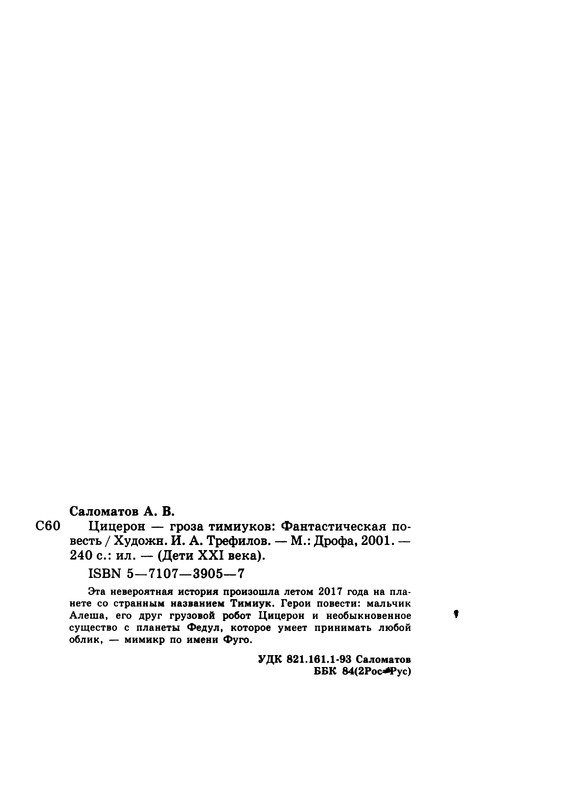 Саломатов А. В.

С60 Цицерон — гроза тимиуков: Фантастическая повесть / Художн. И. А. Трефилов. — М.: Дрофа, 2001. — 240 с.: ил. — (Дети XXI века).

ISBN 5—7107—3905—7

Эта невероятная история произошла летом 2017 года на планете со странным названием Тимиук. Герои повести: мальчик Алеша, его друг грузовой робот Цицерон и необыкновенное существо с планеты Федул, которое умеет принимать любой облик, — мимикр по имени Фуго.

УДК 821.161.1-93 Саломатов
ББК 84(2Рос-Рус)